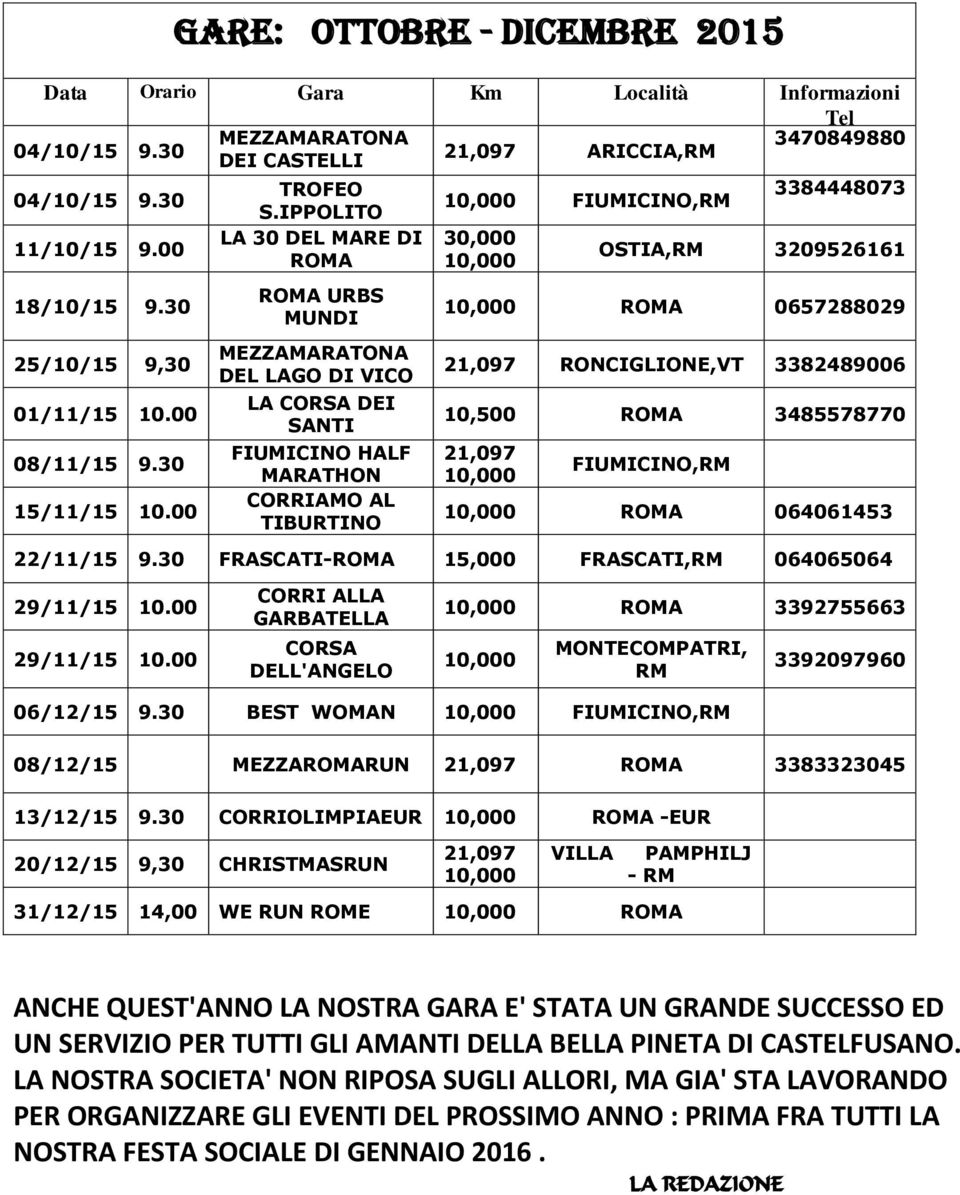 GARE: OTTOBRE - DICEMBRE 2015

| Data | Orario | Gara | Km | Località | Informazioni Tel |
|---|---|---|---|---|---|
| 04/10/15 | 9.30 | MEZZAMARATONA DEI CASTELLI | 21,097 | ARICCIA,RM | 3470849880 |
| 04/10/15 | 9.30 | TROFEO S.IPPOLITO | 10,000 | FIUMICINO,RM | 3384448073 |
| 11/10/15 | 9.00 | LA 30 DEL MARE DI ROMA | 30,000 10,000 | OSTIA,RM | 3209526161 |
| 18/10/15 | 9.30 | ROMA URBS MUNDI | 10,000 | ROMA | 0657288029 |
| 25/10/15 | 9,30 | MEZZAMARATONA DEL LAGO DI VICO | 21,097 | RONCIGLIONE,VT | 3382489006 |
| 01/11/15 | 10.00 | LA CORSA DEI SANTI | 10,500 | ROMA | 3485578770 |
| 08/11/15 | 9.30 | FIUMICINO HALF MARATHON | 21,097 10,000 | FIUMICINO,RM | |
| 15/11/15 | 10.00 | CORRIAMO AL TIBURTINO | 10,000 | ROMA | 064061453 |
| 22/11/15 | 9.30 | FRASCATI-ROMA | 15,000 | FRASCATI,RM | 064065064 |
| 29/11/15 | 10.00 | CORRI ALLA GARBATELLA | 10,000 | ROMA | 3392755663 |
| 29/11/15 | 10.00 | CORSA DELL'ANGELO | 10,000 | MONTECOMPATRI, RM | 3392097960 |
| 06/12/15 | 9.30 | BEST WOMAN | 10,000 | FIUMICINO,RM | |
| 08/12/15 | | MEZZAROMARUN | 21,097 | ROMA | 3383323045 |
| 13/12/15 | 9.30 | CORRIOLIMPIAEUR | 10,000 | ROMA -EUR | |
| 20/12/15 | 9,30 | CHRISTMASRUN | 21,097 10,000 | VILLA PAMPHILJ - RM | |
| 31/12/15 | 14,00 | WE RUN ROME | 10,000 | ROMA | |

ANCHE QUEST'ANNO LA NOSTRA GARA E' STATA UN GRANDE SUCCESSO ED UN SERVIZIO PER TUTTI GLI AMANTI DELLA BELLA PINETA DI CASTELFUSANO. LA NOSTRA SOCIETA' NON RIPOSA SUGLI ALLORI, MA GIA' STA LAVORANDO PER ORGANIZZARE GLI EVENTI DEL PROSSIMO ANNO : PRIMA FRA TUTTI LA NOSTRA FESTA SOCIALE DI GENNAIO 2016 .

LA REDAZIONE